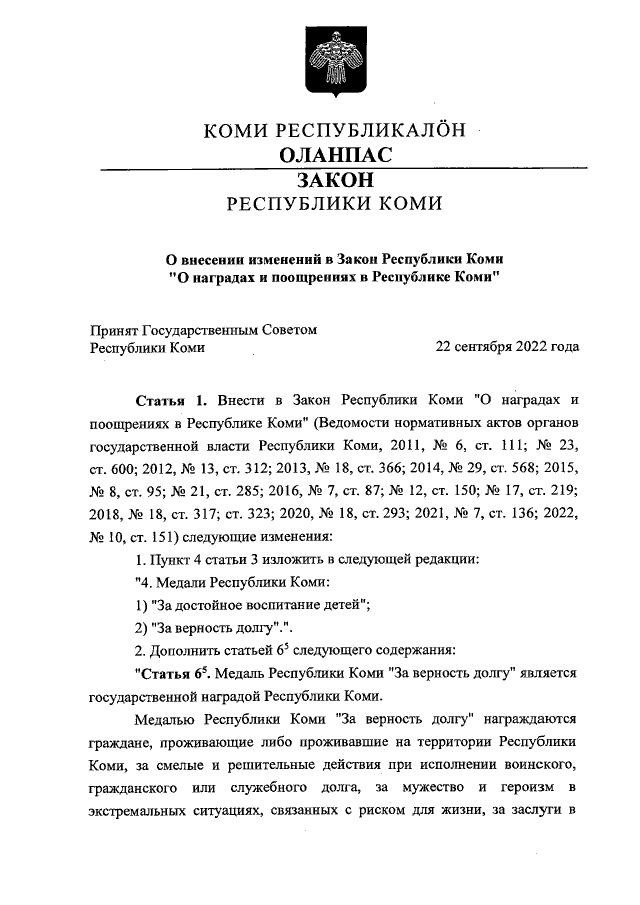 КОМИ РЕСПУБЛИКАЛÖН
ОЛАНПАС
ЗАКОН
РЕСПУБЛИКИ КОМИ

О внесении изменений в Закон Республики Коми "О наградах и поощрениях в Республике Коми"

Принят Государственным Советом Республики Коми

22 сентября 2022 года

Статья 1. Внести в Закон Республики Коми "О наградах и поощрениях в Республике Коми" (Ведомости нормативных актов органов государственной власти Республики Коми, 2011, № 6, ст. 111; № 23, ст. 600; 2012, № 13, ст. 312; 2013, № 18, ст. 366; 2014, № 29, ст. 568; 2015, № 8, ст. 95; № 21, ст. 285; 2016, № 7, ст. 87; № 12, ст. 150; № 17, ст. 219; 2018, № 18, ст. 317; ст. 323; 2020, № 18, ст. 293; 2021, № 7, ст. 136; 2022, № 10, ст. 151) следующие изменения:

1. Пункт 4 статьи 3 изложить в следующей редакции:

"4. Медали Республики Коми:

1) "За достойное воспитание детей";

2) "За верность долгу".".

2. Дополнить статьей $6^5$ следующего содержания:

"Статья $6^5$. Медаль Республики Коми "За верность долгу" является государственной наградой Республики Коми.

Медалью Республики Коми "За верность долгу" награждаются граждане, проживающие либо проживавшие на территории Республики Коми, за смелые и решительные действия при исполнении воинского, гражданского или служебного долга, за мужество и героизм в экстремальных ситуациях, связанных с риском для жизни, за заслуги в